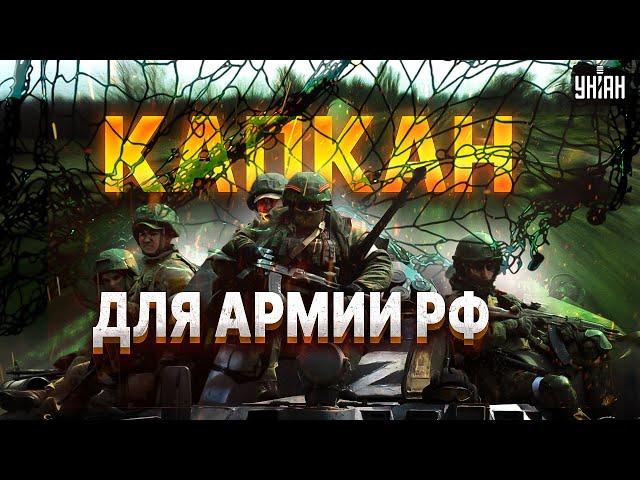 УНІАН

КАПКАН

ДЛЯ АРМИИ РФ

Z